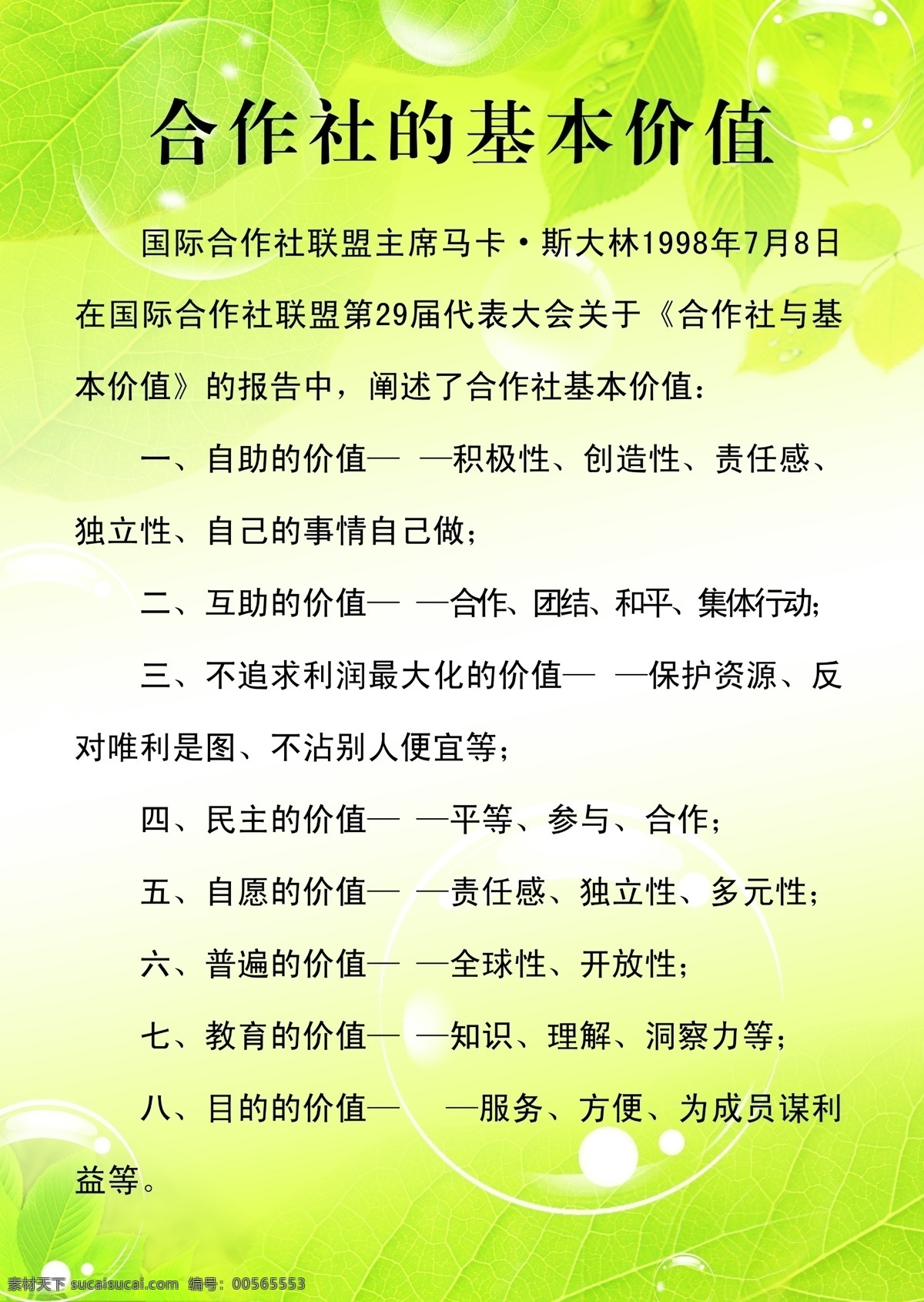 合作社的基本价值

国际合作社联盟主席马卡·斯大林1998年7月8日在国际合作社联盟第29届代表大会关于《合作社与基本价值》的报告中，阐述了合作社基本价值：

一、自助的价值— —积极性、创造性、责任感、独立性、自己的事情自己做；

二、互助的价值— —合作、团结、和平、集体行动；

三、不追求利润最大化的价值— —保护资源、反对唯利是图、不沾别人便宜等；

四、民主的价值— —平等、参与、合作；

五、自愿的价值— —责任感、独立性、多元性；

六、普遍的价值— —全球性、开放性；

七、教育的价值— —知识、理解、洞察力等；

八、目的的价值— —服务、方便、为成员谋利益等。

素材天下 sucaisucai.com 编号：00565553